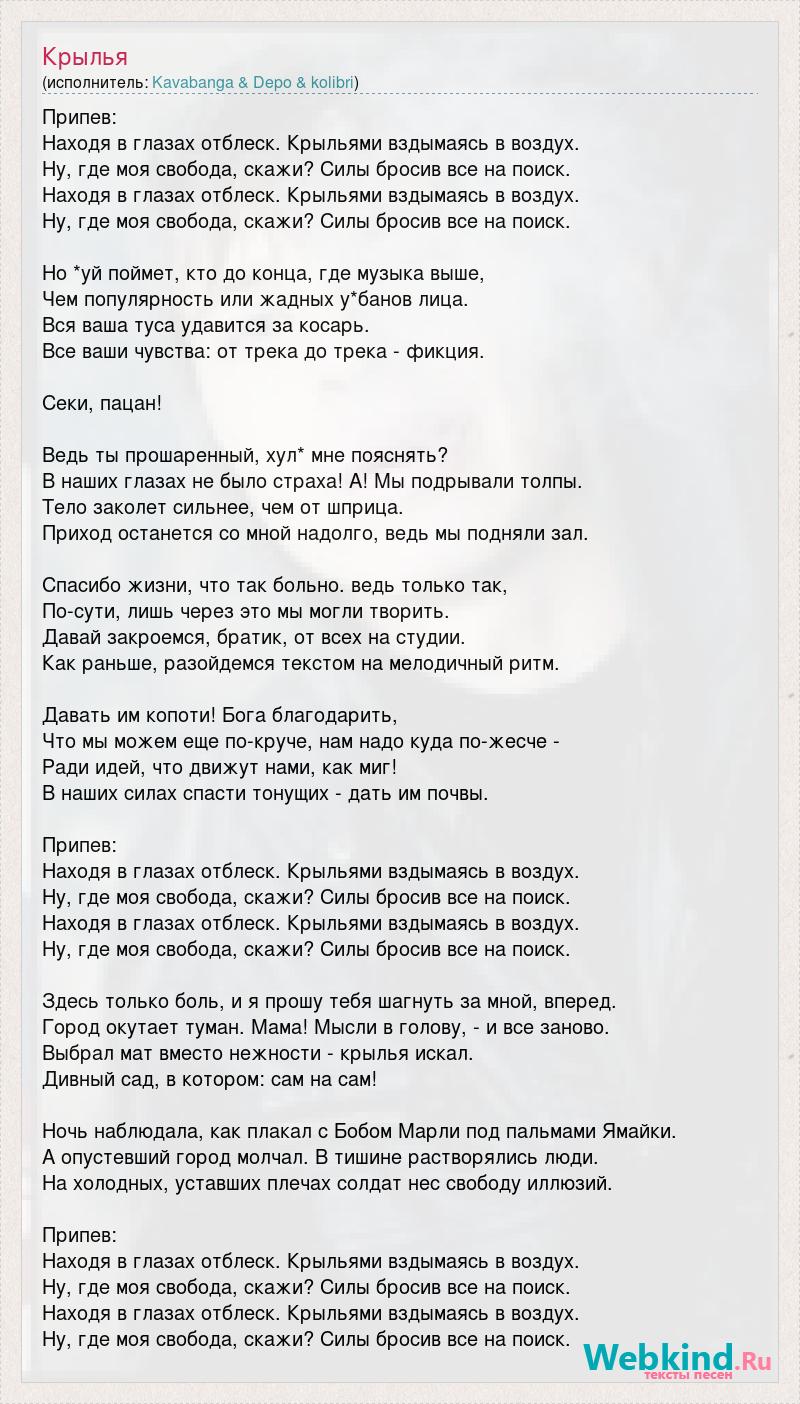 Крылья
(исполнитель: Kavabanga & Depo & kolibri)

Припев:
Находя в глазах отблеск. Крыльями вздымаясь в воздух.
Ну, где моя свобода, скажи? Силы бросив все на поиск.
Находя в глазах отблеск. Крыльями вздымаясь в воздух.
Ну, где моя свобода, скажи? Силы бросив все на поиск.

Но *уй поймет, кто до конца, где музыка выше,
Чем популярность или жадных у*банов лица.
Вся ваша туса удавится за косарь.
Все ваши чувства: от трека до трека - фикция.

Секи, пацан!

Ведь ты прошаренный, хул* мне пояснять?
В наших глазах не было страха! А! Мы подрывали толпы.
Тело заколет сильнее, чем от шприца.
Приход останется со мной надолго, ведь мы подняли зал.

Спасибо жизни, что так больно. ведь только так,
По-сути, лишь через это мы могли творить.
Давай закроемся, братик, от всех на студии.
Как раньше, разойдемся текстом на мелодичный ритм.

Давать им копоти! Бога благодарить,
Что мы можем еще по-круче, нам надо куда по-жесче -
Ради идей, что движут нами, как миг!
В наших силах спасти тонущих - дать им почвы.

Припев:
Находя в глазах отблеск. Крыльями вздымаясь в воздух.
Ну, где моя свобода, скажи? Силы бросив все на поиск.
Находя в глазах отблеск. Крыльями вздымаясь в воздух.
Ну, где моя свобода, скажи? Силы бросив все на поиск.

Здесь только боль, и я прошу тебя шагнуть за мной, вперед.
Город окутает туман. Мама! Мысли в голову, - и все заново.
Выбрал мат вместо нежности - крылья искал.
Дивный сад, в котором: сам на сам!

Ночь наблюдала, как плакал с Бобом Марли под пальмами Ямайки.
А опустевший город молчал. В тишине растворялись люди.
На холодных, уставших плечах солдат нес свободу иллюзий.

Припев:
Находя в глазах отблеск. Крыльями вздымаясь в воздух.
Ну, где моя свобода, скажи? Силы бросив все на поиск.
Находя в глазах отблеск. Крыльями вздымаясь в воздух.
Ну, где моя свобода, скажи? Силы бросив все на поиск.

Webkind.Ru
тексты песен